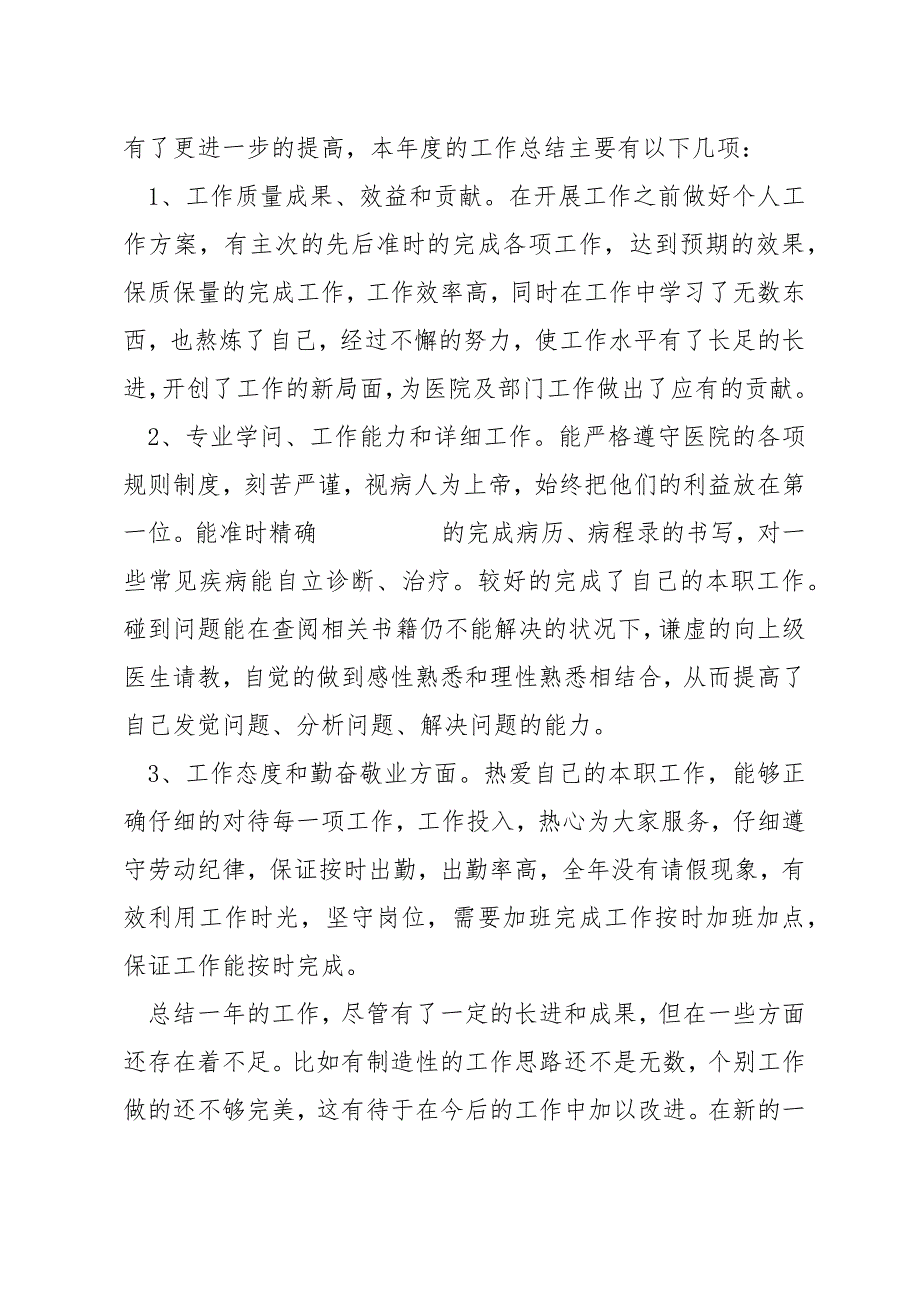 有了更进一步的提高，本年度的工作总结主要有以下几项：

1、工作质量成果、效益和贡献。在开展工作之前做好个人工作方案，有主次的先后准时的完成各项工作，达到预期的效果，保质保量的完成工作，工作效率高，同时在工作中学习了无数东西，也熬炼了自己，经过不懈的努力，使工作水平有了长足的长进，开创了工作的新局面，为医院及部门工作做出了应有的贡献。

2、专业学问、工作能力和详细工作。能严格遵守医院的各项规则制度，刻苦严谨，视病人为上帝，始终把他们的利益放在第一位。能准时精确 的完成病历、病程录的书写，对一些常见疾病能自立诊断、治疗。较好的完成了自己的本职工作。碰到问题能在查阅相关书籍仍不能解决的状况下，谦虚的向上级医生请教，自觉的做到感性熟悉和理性熟悉相结合，从而提高了自己发觉问题、分析问题、解决问题的能力。

3、工作态度和勤奋敬业方面。热爱自己的本职工作，能够正确仔细的对待每一项工作，工作投入，热心为大家服务，仔细遵守劳动纪律，保证按时出勤，出勤率高，全年没有请假现象，有效利用工作时光，坚守岗位，需要加班完成工作按时加班加点，保证工作能按时完成。

总结一年的工作，尽管有了一定的长进和成果，但在一些方面还存在着不足。比如有制造性的工作思路还不是无数，个别工作做的还不够完美，这有待于在今后的工作中加以改进。在新的一